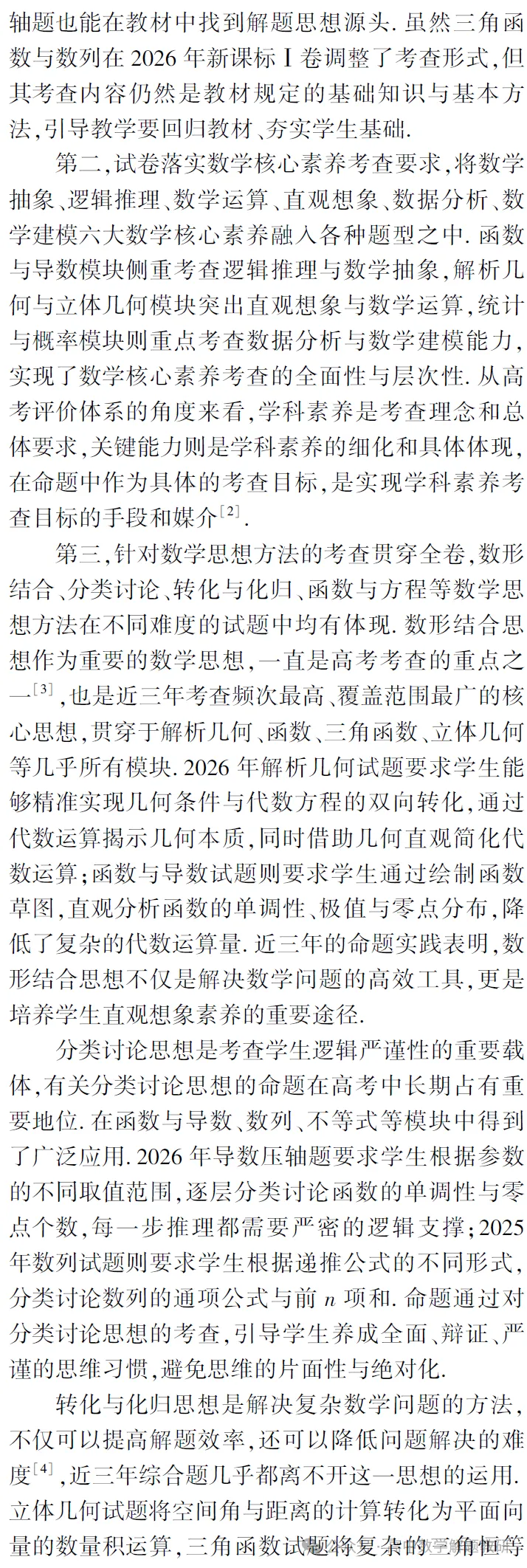 轴题也能在教材中找到解题思想源头. 虽然三角函数与数列在 2026 年新课标 Ⅰ 卷调整了考查形式,但其考查内容仍然是教材规定的基础知识与基本方法,引导教学要回归教材、夯实学生基础.

第二,试卷落实数学核心素养考查要求,将数学抽象、逻辑推理、数学运算、直观想象、数据分析、数学建模六大数学核心素养融入各种题型之中. 函数与导数模块侧重考查逻辑推理与数学抽象,解析几何与立体几何模块突出直观想象与数学运算,统计与概率模块则重点考查数据分析与数学建模能力,实现了数学核心素养考查的全面性与层次性. 从高考评价体系的角度来看,学科素养是考查理念和总体要求,关键能力则是学科素养的细化和具体体现,在命题中作为具体的考查目标,是实现学科素养考查目标的手段和媒介$^{[2]}$.

第三,针对数学思想方法的考查贯穿全卷,数形结合、分类讨论、转化与化归、函数与方程等数学思想方法在不同难度的试题中均有体现. 数形结合思想作为重要的数学思想,一直是高考考查的重点之一$^{[3]}$,也是近三年考查频次最高、覆盖范围最广的核心思想,贯穿于解析几何、函数、三角函数、立体几何等几乎所有模块. 2026 年解析几何试题要求学生能够精准实现几何条件与代数方程的双向转化,通过代数运算揭示几何本质,同时借助几何直观简化代数运算;函数与导数试题则要求学生通过绘制函数草图,直观分析函数的单调性、极值与零点分布,降低了复杂的代数运算量. 近三年的命题实践表明,数形结合思想不仅是解决数学问题的高效工具,更是培养学生直观想象素养的重要途径.

分类讨论思想是考查学生逻辑严谨性的重要载体,有关分类讨论思想的命题在高考中长期占有重要地位. 在函数与导数、数列、不等式等模块中得到了广泛应用. 2026 年导数压轴题要求学生根据参数的不同取值范围,逐层分类讨论函数的单调性与零点个数,每一步推理都需要严密的逻辑支撑;2025 年数列试题则要求学生根据递推公式的不同形式,分类讨论数列的通项公式与前 $n$ 项和. 命题通过对分类讨论思想的考查,引导学生养成全面、辩证、严谨的思维习惯,避免思维的片面性与绝对化.

转化与化归思想是解决复杂数学问题的方法,不仅可以提高解题效率,还可以降低问题解决的难度$^{[4]}$,近三年综合题几乎都离不开这一思想的运用. 立体几何试题将空间角与距离的计算转化为平面向量的数量积运算,三角函数试题将复杂的三角恒等